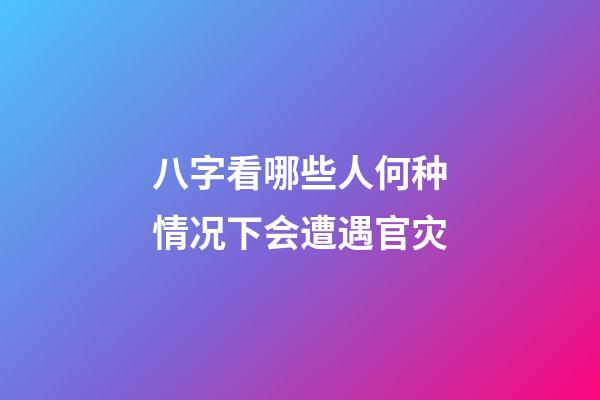 八字看哪些人何种情况下会遭遇官灾